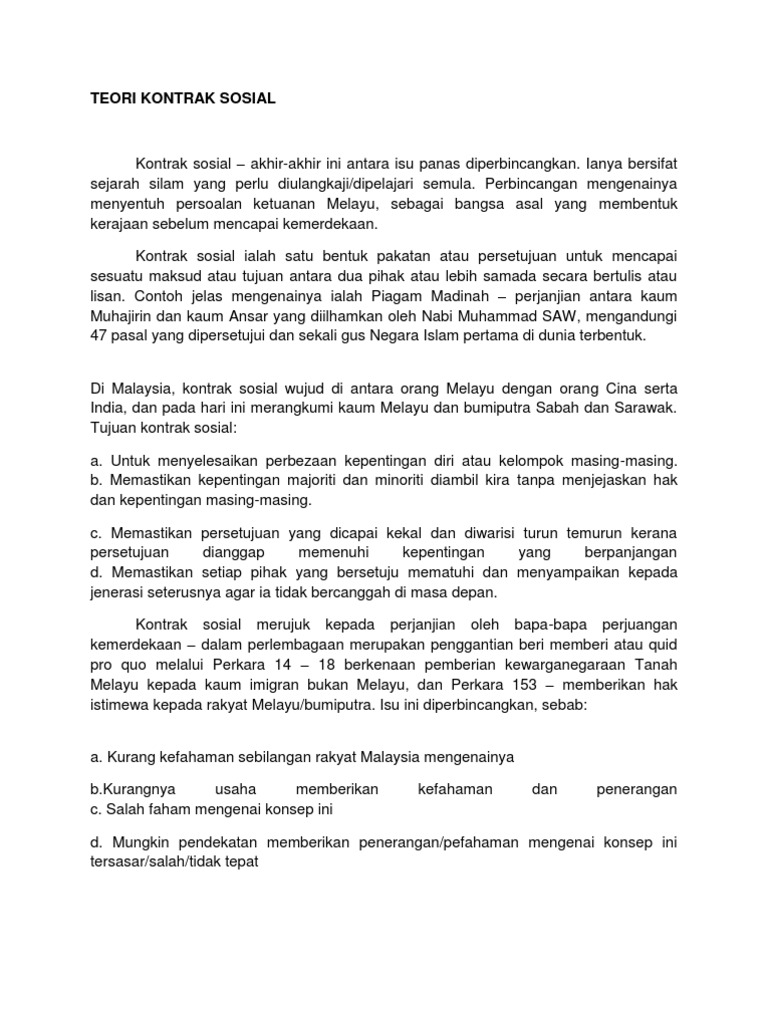 TEORI KONTRAK SOSIAL

Kontrak sosial – akhir-akhir ini antara isu panas diperbincangkan. Ianya bersifat sejarah silam yang perlu diulangkaji/dipelajari semula. Perbincangan mengenainya menyentuh persoalan ketuanan Melayu, sebagai bangsa asal yang membentuk kerajaan sebelum mencapai kemerdekaan.

Kontrak sosial ialah satu bentuk pakatan atau persetujuan untuk mencapai sesuatu maksud atau tujuan antara dua pihak atau lebih samada secara bertulis atau lisan. Contoh jelas mengenainya ialah Piagam Madinah – perjanjian antara kaum Muhajirin dan kaum Ansar yang diilhamkan oleh Nabi Muhammad SAW, mengandungi 47 pasal yang dipersetujui dan sekali gus Negara Islam pertama di dunia terbentuk.

Di Malaysia, kontrak sosial wujud di antara orang Melayu dengan orang Cina serta India, dan pada hari ini merangkumi kaum Melayu dan bumiputra Sabah dan Sarawak. Tujuan kontrak sosial:

a. Untuk menyelesaikan perbezaan kepentingan diri atau kelompok masing-masing.
b. Memastikan kepentingan majoriti dan minoriti diambil kira tanpa menjejaskan hak dan kepentingan masing-masing.

c. Memastikan persetujuan yang dicapai kekal dan diwarisi turun temurun kerana persetujuan dianggap memenuhi kepentingan yang berpanjangan
d. Memastikan setiap pihak yang bersetuju mematuhi dan menyampaikan kepada jenerasi seterusnya agar ia tidak bercanggah di masa depan.

Kontrak sosial merujuk kepada perjanjian oleh bapa-bapa perjuangan kemerdekaan – dalam perlembagaan merupakan penggantian beri memberi atau quid pro quo melalui Perkara 14 – 18 berkenaan pemberian kewarganegaraan Tanah Melayu kepada kaum imigran bukan Melayu, dan Perkara 153 – memberikan hak istimewa kepada rakyat Melayu/bumiputra. Isu ini diperbincangkan, sebab:

a. Kurang kefahaman sebilangan rakyat Malaysia mengenainya

b.Kurangnya usaha memberikan kefahaman dan penerangan
c. Salah faham mengenai konsep ini

d. Mungkin pendekatan memberikan penerangan/pefahaman mengenai konsep ini tersasar/salah/tidak tepat